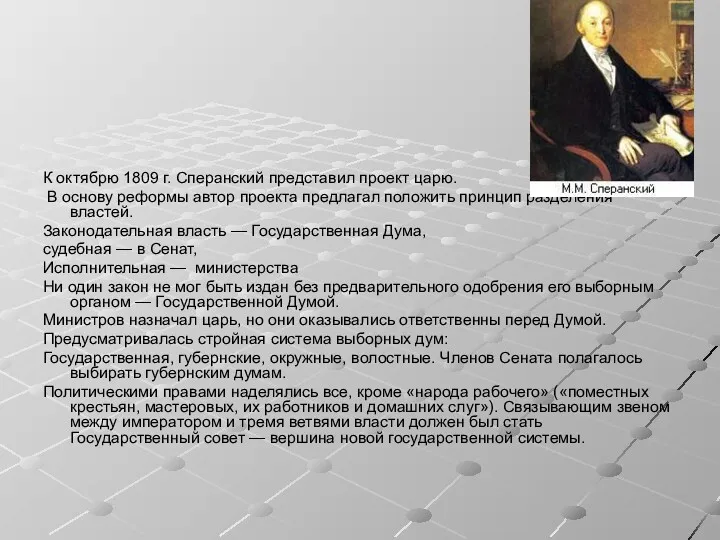 М.М. Сперанский

К октябрю 1809 г. Сперанский представил проект царю.

В основу реформы автор проекта предлагал положить принцип разделения властей.

Законодательная власть — Государственная Дума,

судебная — в Сенат,

Исполнительная — министерства

Ни один закон не мог быть издан без предварительного одобрения его выборным органом — Государственной Думой.

Министров назначал царь, но они оказывались ответственны перед Думой.

Предусматривалась стройная система выборных дум:

Государственная, губернские, окружные, волостные. Членов Сената полагалось выбирать губернским думам.

Политическими правами наделялись все, кроме «народа рабочего» («поместных крестьян, мастеровых, их работников и домашних слуг»). Связывающим звеном между императором и тремя ветвями власти должен был стать Государственный совет — вершина новой государственной системы.